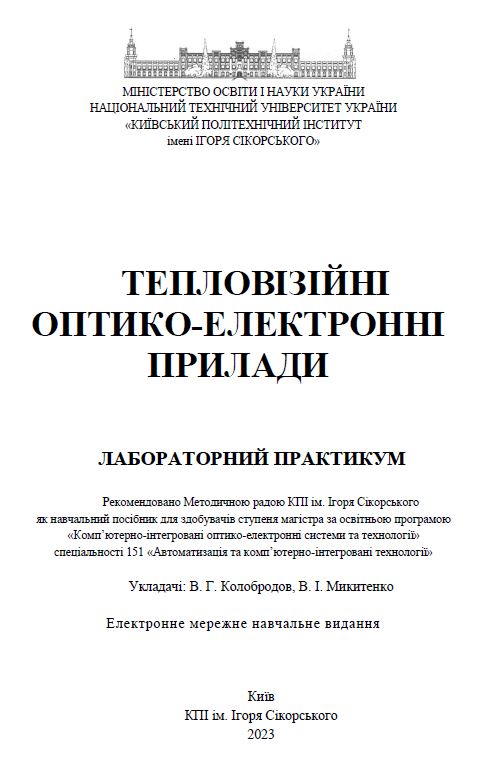 МІНІСТЕРСТВО ОСВІТИ І НАУКИ УКРАЇНИ
НАЦІОНАЛЬНИЙ ТЕХНІЧНИЙ УНІВЕРСИТЕТ УКРАЇНИ
«КИЇВСЬКИЙ ПОЛІТЕХНІЧНИЙ ІНСТИТУТ
імені ІГОРЯ СІКОРСЬКОГО»

ТЕПЛОВІЗІЙНІ
ОПТИКО-ЕЛЕКТРОННІ
ПРИЛАДИ

ЛАБОРАТОРНИЙ ПРАКТИКУМ

Рекомендовано Методичною радою КПІ ім. Ігоря Сікорського як навчальний посібник для здобувачів ступеня магістра за освітньою програмою «Комп'ютерно-інтегровані оптико-електронні системи та технології» спеціальності 151 «Автоматизація та комп'ютерно-інтегровані технології»

Укладачі: В. Г. Колобродов, В. І. Микитенко

Електронне мережне навчальне видання

Київ
КПІ ім. Ігоря Сікорського
2023